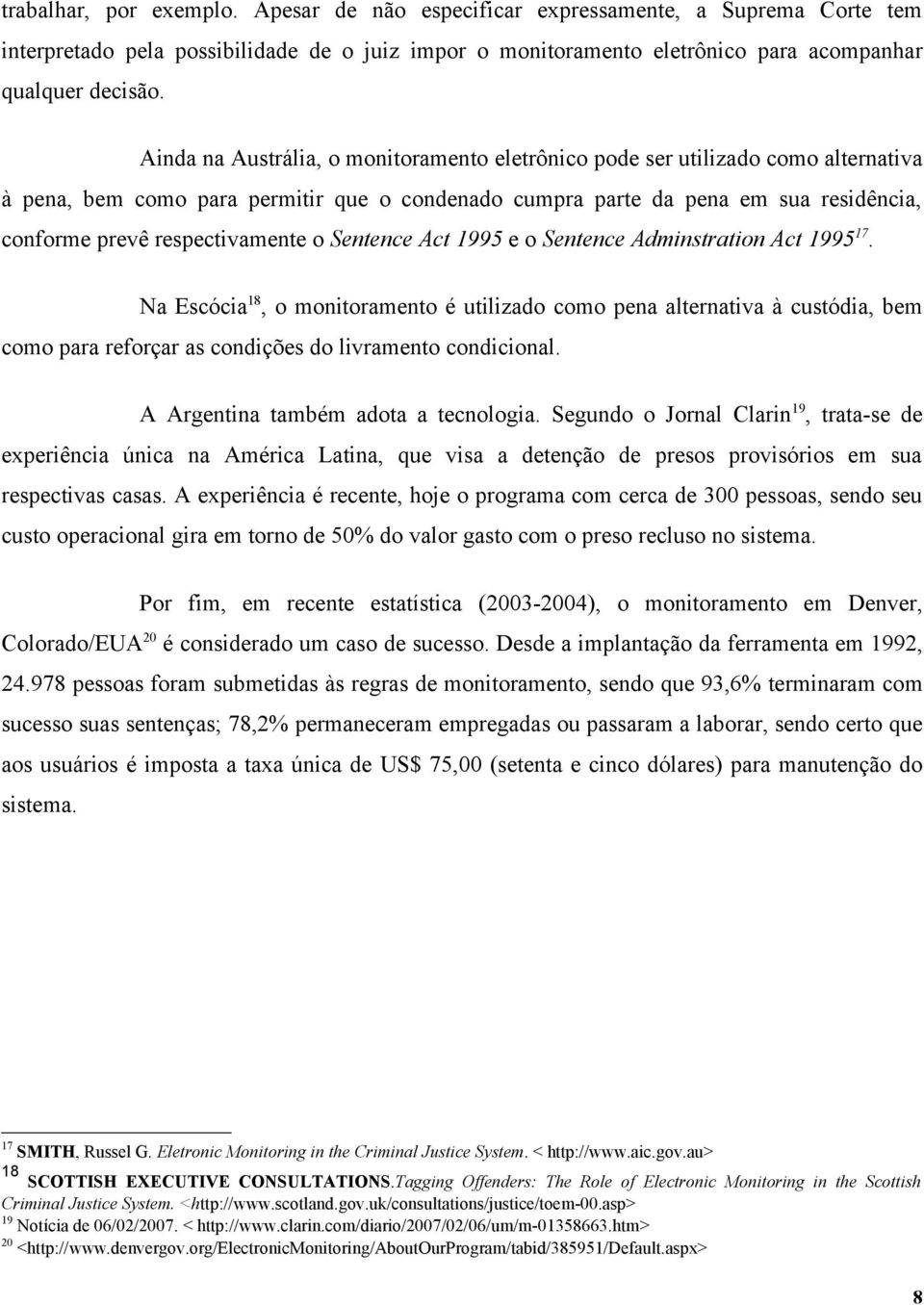 trabalhar, por exemplo. Apesar de não especificar expressamente, a Suprema Corte tem interpretado pela possibilidade de o juiz impor o monitoramento eletrônico para acompanhar qualquer decisão.

Ainda na Austrália, o monitoramento eletrônico pode ser utilizado como alternativa à pena, bem como para permitir que o condenado cumpra parte da pena em sua residência, conforme prevê respectivamente o Sentence Act 1995 e o Sentence Adminstration Act 1995$^{17}$.

Na Escócia$^{18}$, o monitoramento é utilizado como pena alternativa à custódia, bem como para reforçar as condições do livramento condicional.

A Argentina também adota a tecnologia. Segundo o Jornal Clarin$^{19}$, trata-se de experiência única na América Latina, que visa a detenção de presos provisórios em sua respectivas casas. A experiência é recente, hoje o programa com cerca de 300 pessoas, sendo seu custo operacional gira em torno de 50% do valor gasto com o preso recluso no sistema.

Por fim, em recente estatística (2003-2004), o monitoramento em Denver, Colorado/EUA$^{20}$ é considerado um caso de sucesso. Desde a implantação da ferramenta em 1992, 24.978 pessoas foram submetidas às regras de monitoramento, sendo que 93,6% terminaram com sucesso suas sentenças; 78,2% permaneceram empregadas ou passaram a laborar, sendo certo que aos usuários é imposta a taxa única de US$ 75,00 (setenta e cinco dólares) para manutenção do sistema.

$^{17}$ SMITH, Russel G. Eletronic Monitoring in the Criminal Justice System. < http://www.aic.gov.au>
$^{18}$ SCOTTISH EXECUTIVE CONSULTATIONS.Tagging Offenders: The Role of Electronic Monitoring in the Scottish Criminal Justice System. <http://www.scotland.gov.uk/consultations/justice/toem-00.asp>
$^{19}$ Notícia de 06/02/2007. < http://www.clarin.com/diario/2007/02/06/um/m-01358663.htm>
$^{20}$ <http://www.denvergov.org/ElectronicMonitoring/AboutOurProgram/tabid/385951/Default.aspx>

8